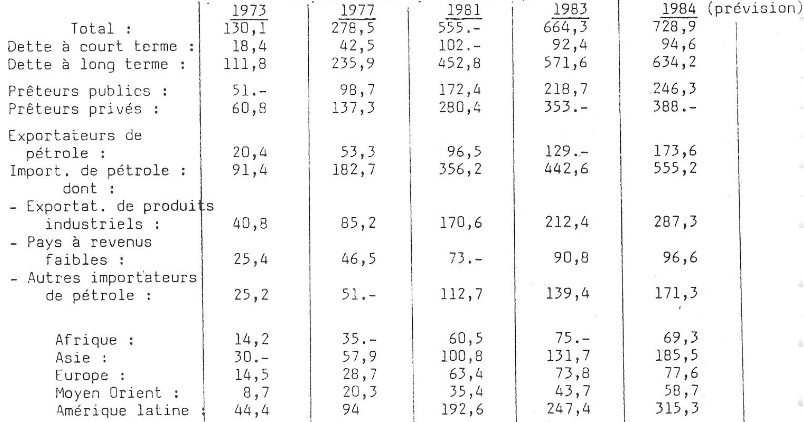 |  | 1973 | 1977 | 1981 | 1983 | 1984 (prévision) |
|---|---|---|---|---|---|
| Total : | 130,1 | 278,5 | 555.- | 664,3 | 728,9 |
| Dette à court terme : | 18,4 | 42,5 | 102.- | 92,4 | 94,6 |
| Dette à long terme : | 111,8 | 235,9 | 452,8 | 571,6 | 634,2 |
| Prêteurs publics : | 51.- | 98,7 | 172,4 | 218,7 | 246,3 |
| Prêteurs privés : | 60,8 | 137,3 | 280,4 | 353.- | 388.- |
| Exportateurs de pétrole : | 20,4 | 53,3 | 96,5 | 129.- | 173,6 |
| Import. de pétrole : | 91,4 | 182,7 | 356,2 | 442,6 | 555,2 |
| dont : |  |  |  |  |  |
| - Exportat. de produits industriels : | 40,8 | 85,2 | 170,6 | 212,4 | 287,3 |
| - Pays à revenus faibles : | 25,4 | 46,5 | 73.- | 90,8 | 96,6 |
| - Autres importateurs de pétrole : | 25,2 | 51.- | 112,7 | 139,4 | 171,3 |
| Afrique : | 14,2 | 35.- | 60,5 | 75.- | 69,3 |
| Asie : | 30.- | 57,9 | 100,8 | 131,7 | 185,5 |
| Europe : | 14,5 | 28,7 | 63,4 | 73,8 | 77,6 |
| Moyen Orient : | 8,7 | 20,3 | 35,4 | 43,7 | 58,7 |
| Amérique latine : | 44,4 | 94 | 192,6 | 247,4 | 315,3 |